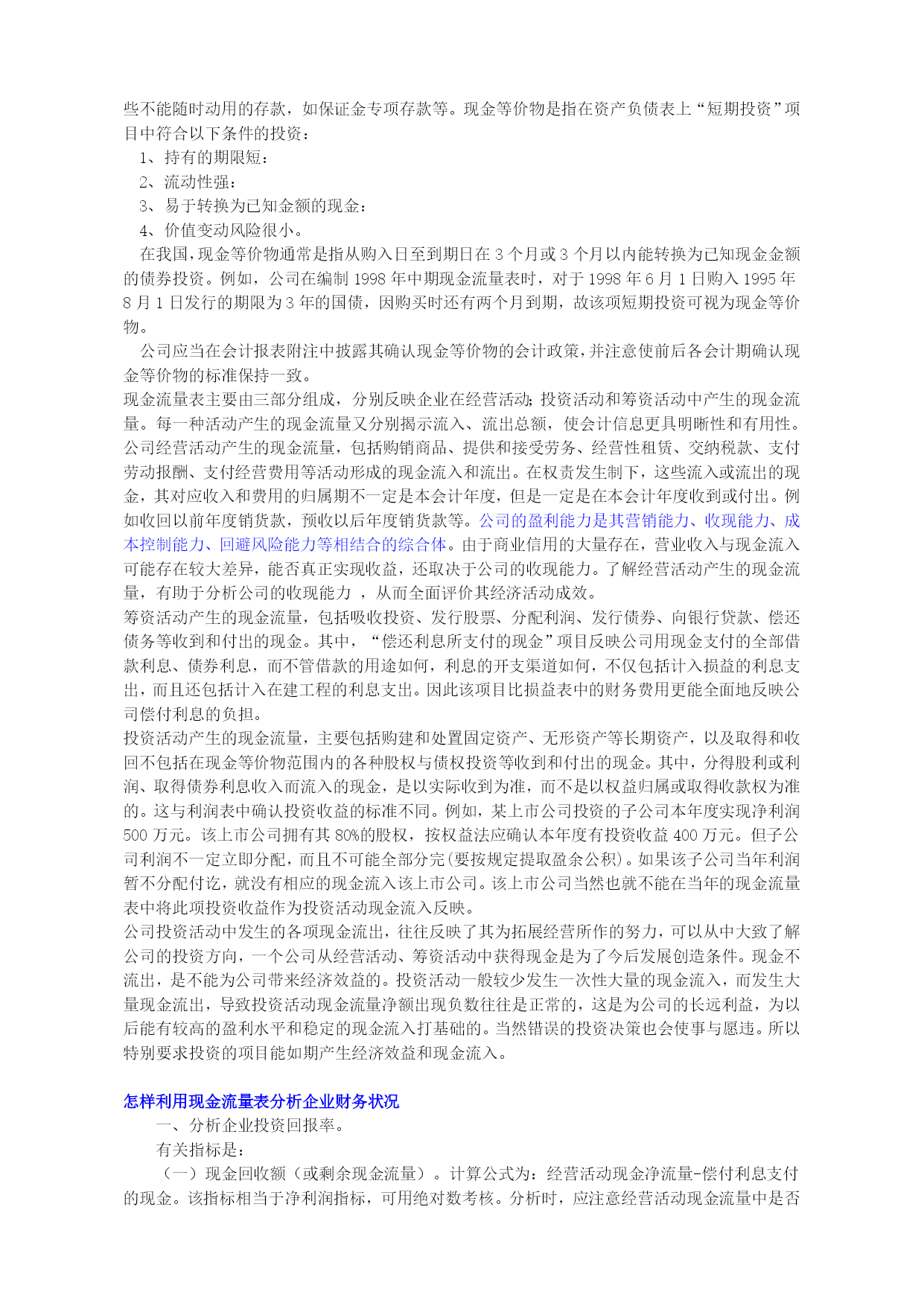 些不能随时动用的存款，如保证金专项存款等。现金等价物是指在资产负债表上“短期投资”项目中符合以下条件的投资：

1、持有的期限短；

2、流动性强；

3、易于转换为已知金额的现金；

4、价值变动风险很小。

在我国，现金等价物通常是指从购入日至到期日在 3 个月或 3 个月以内能转换为已知现金金额的债券投资。例如，公司在编制 1998 年中期现金流量表时，对于 1998 年 6 月 1 日购入 1995 年 8 月 1 日发行的期限为 3 年的国债，因购买时还有两个月到期，故该项短期投资可视为现金等价物。

公司应当在会计报表附注中披露其确认现金等价物的会计政策，并注意使前后各会计期确认现金等价物的标准保持一致。

现金流量表主要由三部分组成，分别反映企业在经营活动；投资活动和筹资活动中产生的现金流量。每一种活动产生的现金流量又分别揭示流入、流出总额，使会计信息更具明晰性和有用性。

公司经营活动产生的现金流量，包括购销商品、提供和接受劳务、经营性租赁、交纳税款、支付劳动报酬、支付经营费用等活动形成的现金流入和流出。在权责发生制下，这些流入或流出的现金，其对应收入和费用的归属期不一定是本会计年度，但是一定是在本会计年度收到或付出。例如收回以前年度销货款，预收以后年度销货款等。公司的盈利能力是其营销能力、收现能力、成本控制能力、回避风险能力等相结合的综合体。由于商业信用的大量存在，营业收入与现金流入可能存在较大差异，能否真正实现收益，还取决于公司的收现能力。了解经营活动产生的现金流量，有助于分析公司的收现能力 ，从而全面评价其经济活动成效。

筹资活动产生的现金流量，包括吸收投资、发行股票、分配利润、发行债券、向银行贷款、偿还债务等收到和付出的现金。其中，“偿还利息所支付的现金”项目反映公司用现金支付的全部借款利息、债券利息，而不管借款的用途如何，利息的开支渠道如何，不仅包括计入损益的利息支出，而且还包括计入在建工程的利息支出。因此该项目比损益表中的财务费用更能全面地反映公司偿付利息的负担。

投资活动产生的现金流量，主要包括购建和处置固定资产、无形资产等长期资产，以及取得和收回不包括在现金等价物范围内的各种股权与债权投资等收到和付出的现金。其中，分得股利或利润、取得债券利息收入而流入的现金，是以实际收到为准，而不是以权益归属或取得收款权为准的。这与利润表中确认投资收益的标准不同。例如，某上市公司投资的子公司本年度实现净利润 500 万元。该上市公司拥有其 80%的股权，按权益法应确认本年度有投资收益 400 万元。但子公司利润不一定立即分配，而且不可能全部分完(要按规定提取盈余公积)。如果该子公司当年利润暂不分配付讫，就没有相应的现金流入该上市公司。该上市公司当然也就不能在当年的现金流量表中将此项投资收益作为投资活动现金流入反映。

公司投资活动中发生的各项现金流出，往往反映了其为拓展经营所作的努力，可以从中大致了解公司的投资方向，一个公司从经营活动、筹资活动中获得现金是为了今后发展创造条件。现金不流出，是不能为公司带来经济效益的。投资活动一般较少发生一次性大量的现金流入，而发生大量现金流出，导致投资活动现金流量净额出现负数往往是正常的，这是为公司的长远利益，为以后能有较高的盈利水平和稳定的现金流入打基础的。当然错误的投资决策也会使事与愿违。所以特别要求投资的项目能如期产生经济效益和现金流入。

怎样利用现金流量表分析企业财务状况

一、分析企业投资回报率。

有关指标是：

（一）现金回收额（或剩余现金流量）。计算公式为：经营活动现金净流量-偿付利息支付的现金。该指标相当于净利润指标，可用绝对数考核。分析时，应注意经营活动现金流量中是否